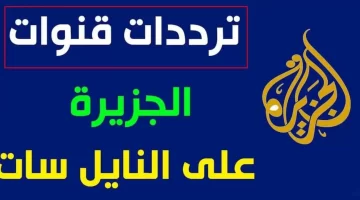 ترددات قنوات

الجزيرة

على النايل سات

الجزيرة